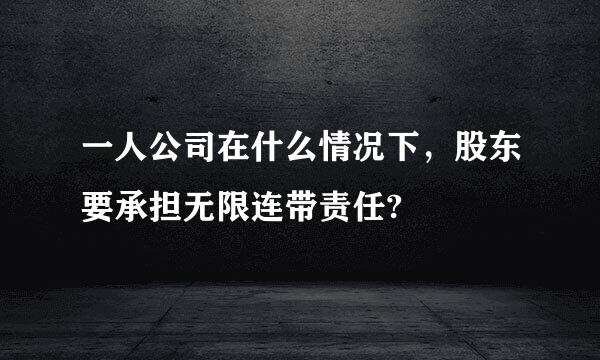 一人公司在什么情况下，股东要承担无限连带责任?